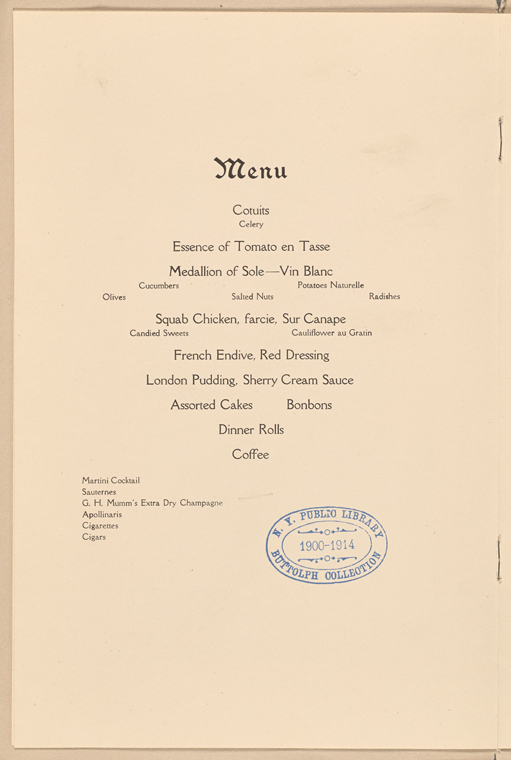 Menu

Cotuits
Celery

Essence of Tomato en Tasse

Medallion of Sole—Vin Blanc

Cucumbers   Potatoes Naturelle
Olives   Salted Nuts   Radishes

Squab Chicken, farcie, Sur Canape
Candied Sweets   Cauliflower au Gratin

French Endive, Red Dressing

London Pudding, Sherry Cream Sauce

Assorted Cakes   Bonbons

Dinner Rolls

Coffee

Martini Cocktail
Sauternes
G. H. Mumm's Extra Dry Champagne
Apollinaris
Cigarettes
Cigars

N. Y. PUBLIC LIBRARY
1900-1914
BUTTOLPH COLLECTION